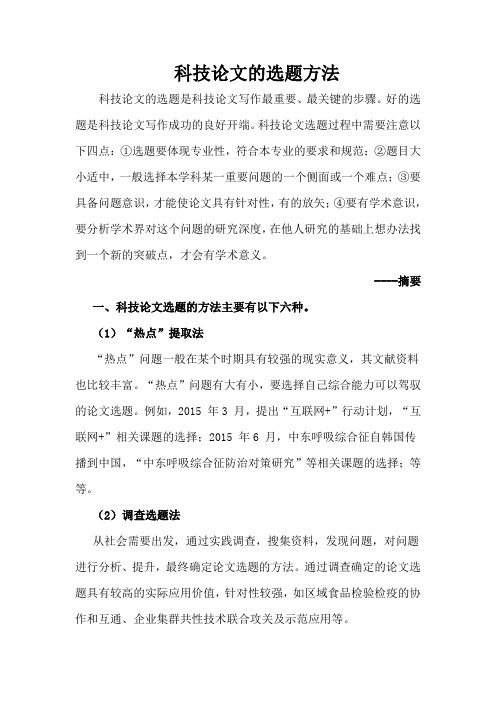 科技论文的选题方法

科技论文的选题是科技论文写作最重要、最关键的步骤。好的选题是科技论文写作成功的良好开端。科技论文选题过程中需要注意以下四点：①选题要体现专业性，符合本专业的要求和规范；②题目大小适中，一般选择本学科某一重要问题的一个侧面或一个难点；③要具备问题意识，才能使论文具有针对性，有的放矢；④要有学术意识，要分析学术界对这个问题的研究深度，在他人研究的基础上想办法找到一个新的突破点，才会有学术意义。

----摘要

一、科技论文选题的方法主要有以下六种。

（1）“热点”提取法

“热点”问题一般在某个时期具有较强的现实意义，其文献资料也比较丰富。“热点”问题有大有小，要选择自己综合能力可以驾驭的论文选题。例如，2015 年 3 月，提出“互联网+”行动计划，“互联网+”相关课题的选择；2015 年 6 月，中东呼吸综合征自韩国传播到中国，“中东呼吸综合征防治对策研究”等相关课题的选择；等等。

（2）调查选题法

从社会需要出发，通过实践调查，搜集资料，发现问题，对问题进行分析、提升，最终确定论文选题的方法。通过调查确定的论文选题具有较高的实际应用价值，针对性较强，如区域食品检验检疫的协作和互通、企业集群共性技术联合攻关及示范应用等。